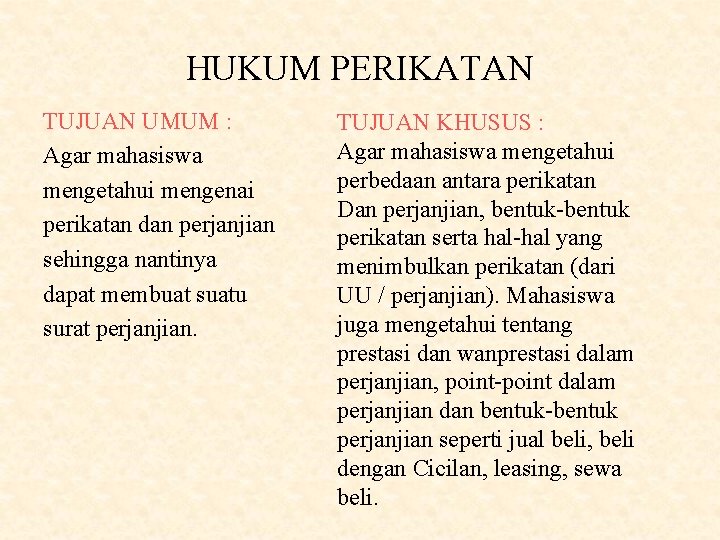 HUKUM PERIKATAN

TUJUAN UMUM :
Agar mahasiswa mengetahui mengenai perikatan dan perjanjian sehingga nantinya dapat membuat suatu surat perjanjian.

TUJUAN KHUSUS :
Agar mahasiswa mengetahui perbedaan antara perikatan Dan perjanjian, bentuk-bentuk perikatan serta hal-hal yang menimbulkan perikatan (dari UU / perjanjian). Mahasiswa juga mengetahui tentang prestasi dan wanprestasi dalam perjanjian, point-point dalam perjanjian dan bentuk-bentuk perjanjian seperti jual beli, beli dengan Cicilan, leasing, sewa beli.